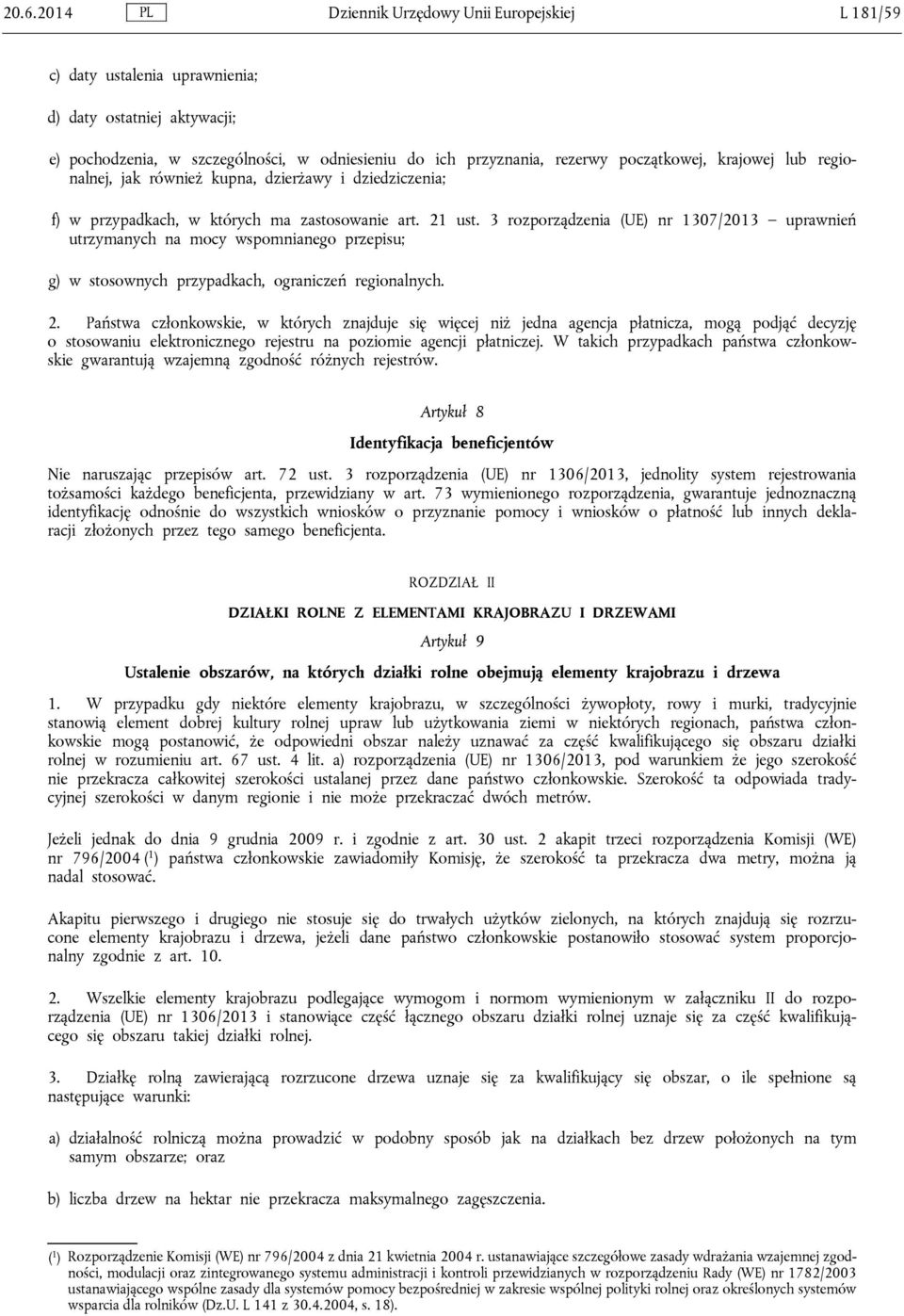 20.6.2014 PL Dziennik Urzędowy Unii Europejskiej L 181/59

c) daty ustalenia uprawnienia;

d) daty ostatniej aktywacji;

e) pochodzenia, w szczególności, w odniesieniu do ich przyznania, rezerwy początkowej, krajowej lub regionalnej, jak również kupna, dzierżawy i dziedziczenia;

f) w przypadkach, w których ma zastosowanie art. 21 ust. 3 rozporządzenia (UE) nr 1307/2013 — uprawnień utrzymanych na mocy wspomnianego przepisu;

g) w stosownych przypadkach, ograniczeń regionalnych.

2. Państwa członkowskie, w których znajduje się więcej niż jedna agencja płatnicza, mogą podjąć decyzję o stosowaniu elektronicznego rejestru na poziomie agencji płatniczej. W takich przypadkach państwa członkowskie gwarantują wzajemną zgodność różnych rejestrów.

Artykuł 8

Identyfikacja beneficjentów

Nie naruszając przepisów art. 72 ust. 3 rozporządzenia (UE) nr 1306/2013, jednolity system rejestrowania tożsamości każdego beneficjenta, przewidziany w art. 73 wymienionego rozporządzenia, gwarantuje jednoznaczną identyfikację odnośnie do wszystkich wniosków o przyznanie pomocy i wniosków o płatność lub innych deklaracji złożonych przez tego samego beneficjenta.

ROZDZIAŁ II

DZIAŁKI ROLNE Z ELEMENTAMI KRAJOBRAZU I DRZEWAMI

Artykuł 9

Ustalenie obszarów, na których działki rolne obejmują elementy krajobrazu i drzewa

1. W przypadku gdy niektóre elementy krajobrazu, w szczególności żywopłoty, rowy i murki, tradycyjnie stanowią element dobrej kultury rolnej upraw lub użytkowania ziemi w niektórych regionach, państwa członkowskie mogą postanowić, że odpowiedni obszar należy uznawać za część kwalifikującego się obszaru działki rolnej w rozumieniu art. 67 ust. 4 lit. a) rozporządzenia (UE) nr 1306/2013, pod warunkiem że jego szerokość nie przekracza całkowitej szerokości ustalanej przez dane państwo członkowskie. Szerokość ta odpowiada tradycyjnej szerokości w danym regionie i nie może przekraczać dwóch metrów.

Jeżeli jednak do dnia 9 grudnia 2009 r. i zgodnie z art. 30 ust. 2 akapit trzeci rozporządzenia Komisji (WE) nr 796/2004 ($^1$) państwa członkowskie zawiadomiły Komisję, że szerokość ta przekracza dwa metry, można ją nadal stosować.

Akapitu pierwszego i drugiego nie stosuje się do trwałych użytków zielonych, na których znajdują się rozrzucone elementy krajobrazu i drzewa, jeżeli dane państwo członkowskie postanowiło stosować system proporcjonalny zgodnie z art. 10.

2. Wszelkie elementy krajobrazu podlegające wymogom i normom wymienionym w załączniku II do rozporządzenia (UE) nr 1306/2013 i stanowiące część łącznego obszaru działki rolnej uznaje się za część kwalifikującego się obszaru takiej działki rolnej.

3. Działkę rolną zawierającą rozrzucone drzewa uznaje się za kwalifikujący się obszar, o ile spełnione są następujące warunki:

a) działalność rolniczą można prowadzić w podobny sposób jak na działkach bez drzew położonych na tym samym obszarze; oraz

b) liczba drzew na hektar nie przekracza maksymalnego zagęszczenia.

($^1$) Rozporządzenie Komisji (WE) nr 796/2004 z dnia 21 kwietnia 2004 r. ustanawiające szczegółowe zasady wdrażania wzajemnej zgodności, modulacji oraz zintegrowanego systemu administracji i kontroli przewidzianych w rozporządzeniu Rady (WE) nr 1782/2003 ustanawiającego wspólne zasady dla systemów pomocy bezpośredniej w zakresie wspólnej polityki rolnej oraz określonych systemów wsparcia dla rolników (Dz.U. L 141 z 30.4.2004, s. 18).